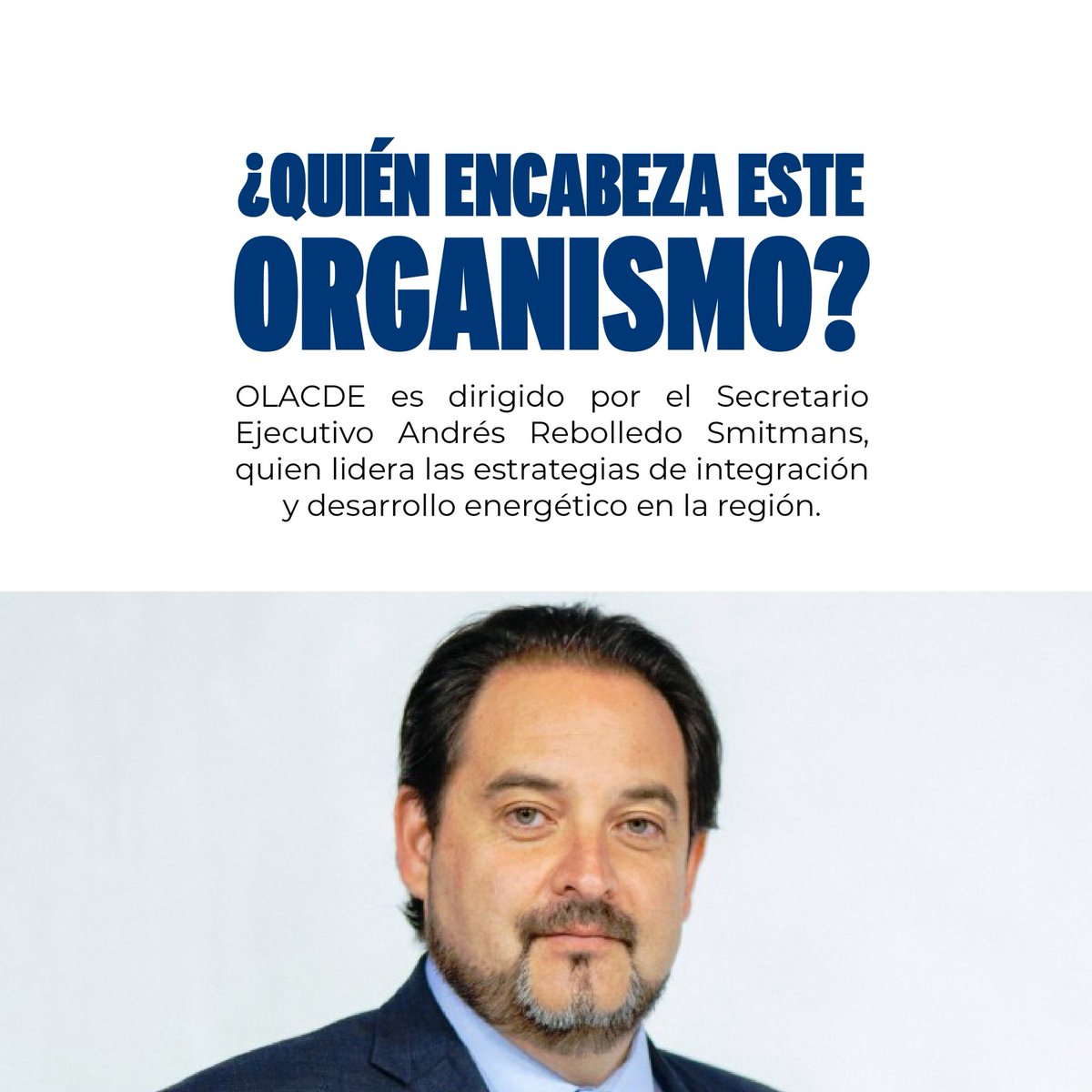 ¿QUIÉN ENCABEZA ESTE ORGANISMO?

OLACDE es dirigido por el Secretario Ejecutivo Andrés Rebolledo Smitmans, quien lidera las estrategias de integración y desarrollo energético en la región.